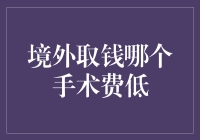 境外取钱哪个手术费低